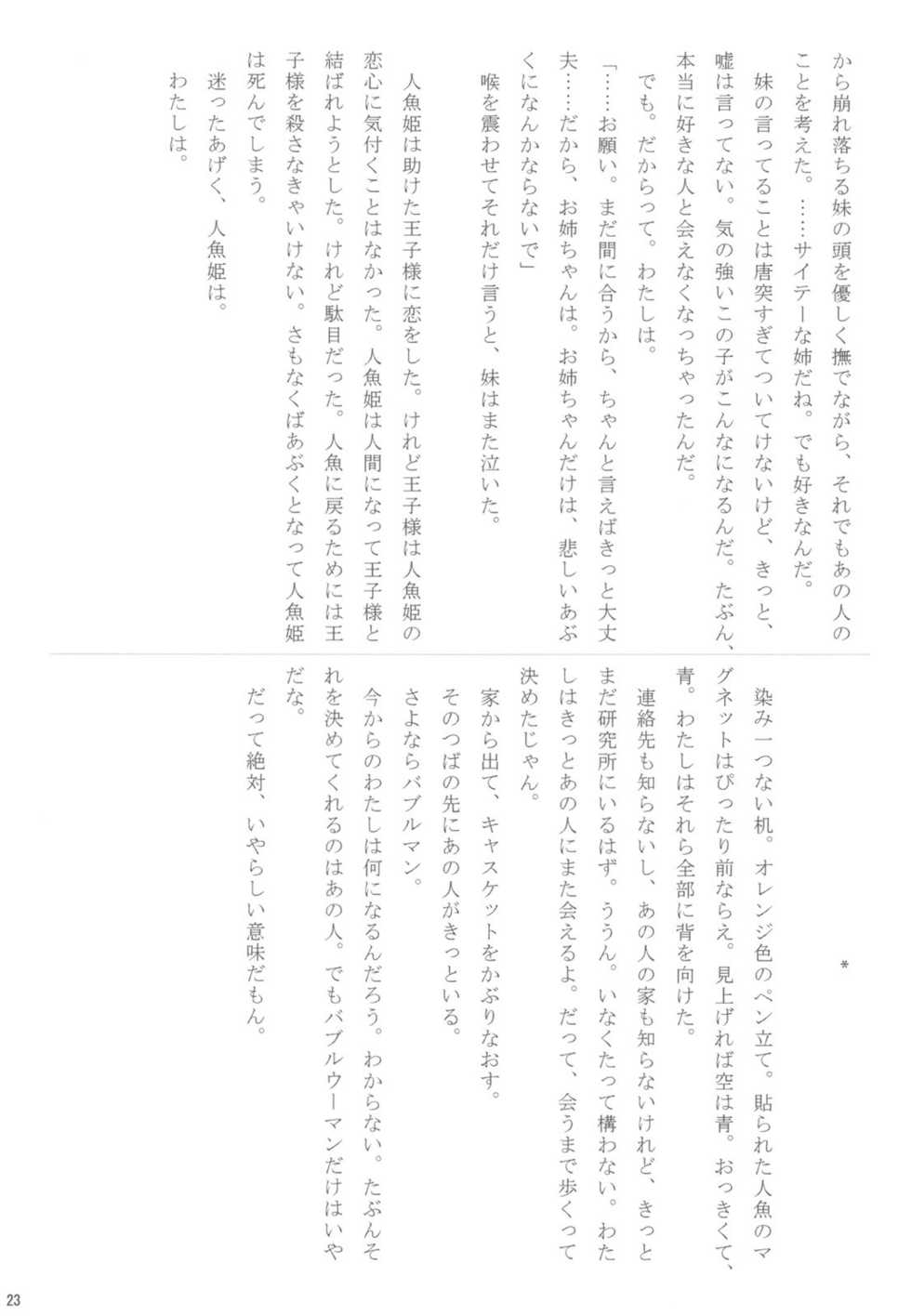 から崩れ落ちる妹の頭を優しく撫でながら、それでもあの人のことを考えた。……サイテーな姉だね。でも好きなんだ。

妹の言ってることは唐突すぎてついてけないけど、きっと、嘘は言ってない。気の強いこの子がこんなになるんだ。たぶん、本当に好きな人と会えなくなっちゃったんだ。

でも。だからって。わたしは。

「……お願い。まだ間に合うから、ちゃんと言えばきっと大丈夫……だから、お姉ちゃんは。お姉ちゃんだけは、悲しいあぶくになんかならないで」

喉を震わせてそれだけ言うと、妹はまた泣いた。

人魚姫は助けた王子様に恋をした。けれど王子様は人魚姫の恋心に気付くことはなかった。人魚姫は人間になって王子様と結ばれようとした。けれど駄目だった。人魚に戻るためには王子様を殺さなきゃいけない。さもなくばあぶくとなって人魚姫は死んでしまう。

迷ったあげく、人魚姫は。

わたしは。

＊

染み一つない机。オレンジ色のペン立て。貼られた人魚のマグネットはぴったり前ならえ。見上げれば空は青。おっきくて、青。わたしはそれら全部に背を向けた。

連絡先も知らないし、あの人の家も知らないけれど、きっとまだ研究所にいるはず。ううん。いなくたって構わない。わたしはきっとあの人にまた会えるよ。だって、会うまで歩くって決めたじゃん。

家から出て、キャスケットをかぶりなおす。

そのつばの先にあの人がきっといる。

さよならバブルマン。

今からのわたしは何になるんだろう。わからない。たぶんそれを決めてくれるのはあの人。でもバブルウーマンだけはいやだな。

だって絶対、いやらしい意味だもん。

23